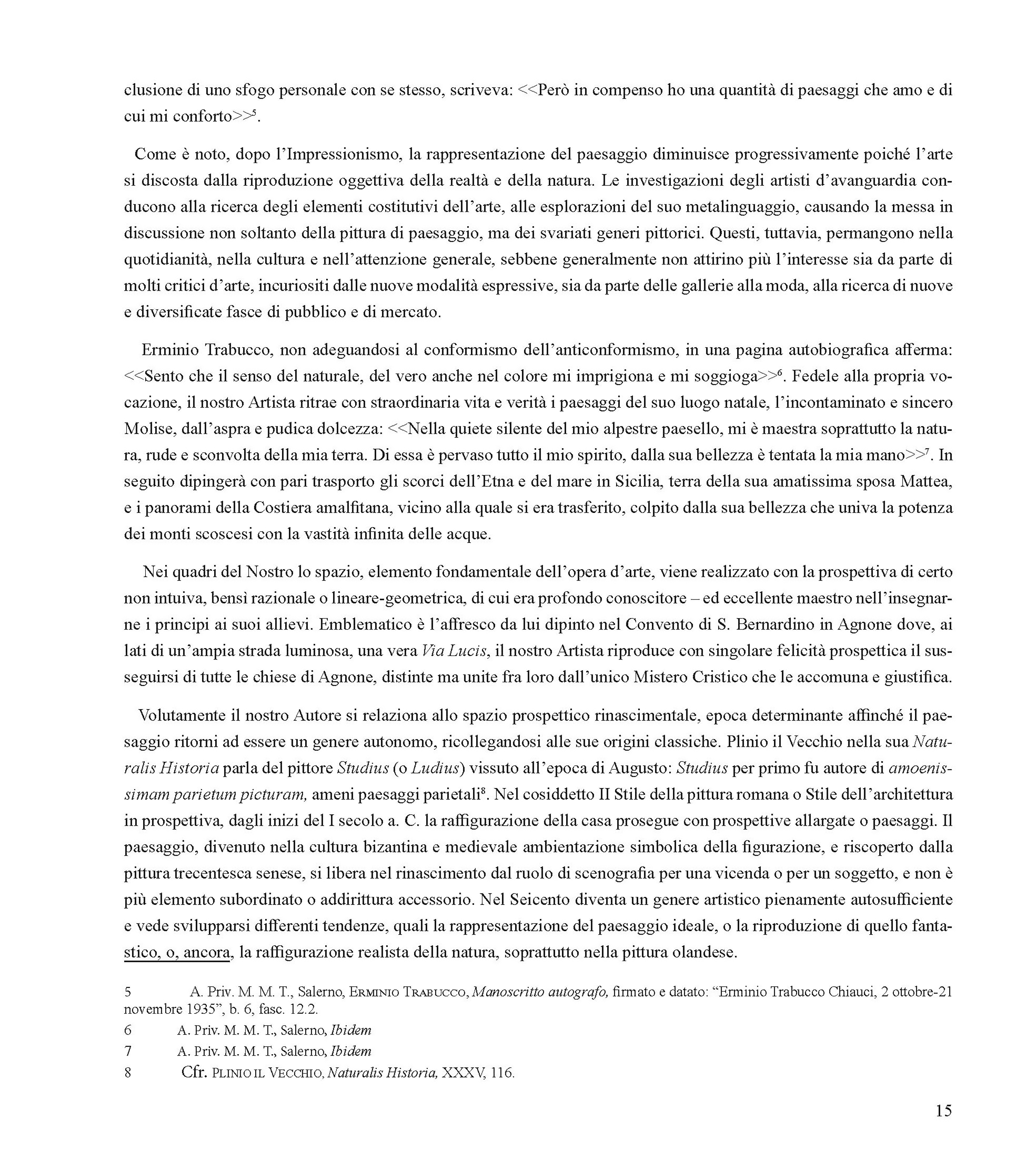 clusione di uno sfogo personale con se stesso, scriveva: <<Però in compenso ho una quantità di paesaggi che amo e di cui mi conforto>>$^5$.

Come è noto, dopo l'Impressionismo, la rappresentazione del paesaggio diminuisce progressivamente poiché l'arte si discosta dalla riproduzione oggettiva della realtà e della natura. Le investigazioni degli artisti d'avanguardia conducono alla ricerca degli elementi costitutivi dell'arte, alle esplorazioni del suo metalinguaggio, causando la messa in discussione non soltanto della pittura di paesaggio, ma dei svariati generi pittorici. Questi, tuttavia, permangono nella quotidianità, nella cultura e nell'attenzione generale, sebbene generalmente non attirino più l'interesse sia da parte di molti critici d'arte, incuriositi dalle nuove modalità espressive, sia da parte delle gallerie alla moda, alla ricerca di nuove e diversificate fasce di pubblico e di mercato.

Erminio Trabucco, non adeguandosi al conformismo dell'anticonformismo, in una pagina autobiografica afferma: <<Sento che il senso del naturale, del vero anche nel colore mi imprigiona e mi soggioga>>$^6$. Fedele alla propria vocazione, il nostro Artista ritrae con straordinaria vita e verità i paesaggi del suo luogo natale, l'incontaminato e sincero Molise, dall'aspra e pudica dolcezza: <<Nella quiete silente del mio alpestre paesello, mi è maestra soprattutto la natura, rude e sconvolta della mia terra. Di essa è pervaso tutto il mio spirito, dalla sua bellezza è tentata la mia mano>>$^7$. In seguito dipingerà con pari trasporto gli scorci dell'Etna e del mare in Sicilia, terra della sua amatissima sposa Mattea, e i panorami della Costiera amalfitana, vicino alla quale si era trasferito, colpito dalla sua bellezza che univa la potenza dei monti scoscesi con la vastità infinita delle acque.

Nei quadri del Nostro lo spazio, elemento fondamentale dell'opera d'arte, viene realizzato con la prospettiva di certo non intuiva, bensì razionale o lineare-geometrica, di cui era profondo conoscitore – ed eccellente maestro nell'insegnarne i principi ai suoi allievi. Emblematico è l'affresco da lui dipinto nel Convento di S. Bernardino in Agnone dove, ai lati di un'ampia strada luminosa, una vera Via Lucis, il nostro Artista riproduce con singolare felicità prospettica il susseguirsi di tutte le chiese di Agnone, distinte ma unite fra loro dall'unico Mistero Cristico che le accomuna e giustifica.

Volutamente il nostro Autore si relaziona allo spazio prospettico rinascimentale, epoca determinante affinché il paesaggio ritorni ad essere un genere autonomo, ricollegandosi alle sue origini classiche. Plinio il Vecchio nella sua Naturalis Historia parla del pittore Studius (o Ludius) vissuto all'epoca di Augusto: Studius per primo fu autore di amoenissimam parietum picturam, ameni paesaggi parietali$^8$. Nel cosiddetto II Stile della pittura romana o Stile dell'architettura in prospettiva, dagli inizi del I secolo a. C. la raffigurazione della casa prosegue con prospettive allargate o paesaggi. Il paesaggio, divenuto nella cultura bizantina e medievale ambientazione simbolica della figurazione, e riscoperto dalla pittura trecentesca senese, si libera nel rinascimento dal ruolo di scenografia per una vicenda o per un soggetto, e non è più elemento subordinato o addirittura accessorio. Nel Seicento diventa un genere artistico pienamente autosufficiente e vede svilupparsi differenti tendenze, quali la rappresentazione del paesaggio ideale, o la riproduzione di quello fantastico, o, ancora, la raffigurazione realista della natura, soprattutto nella pittura olandese.

5 A. Priv. M. M. T., Salerno, Erminio Trabucco, Manoscritto autografo, firmato e datato: "Erminio Trabucco Chiauci, 2 ottobre-21 novembre 1935", b. 6, fasc. 12.2.
6 A. Priv. M. M. T., Salerno, Ibidem
7 A. Priv. M. M. T., Salerno, Ibidem
8 Cfr. Plinio il Vecchio, Naturalis Historia, XXXV, 116.

15